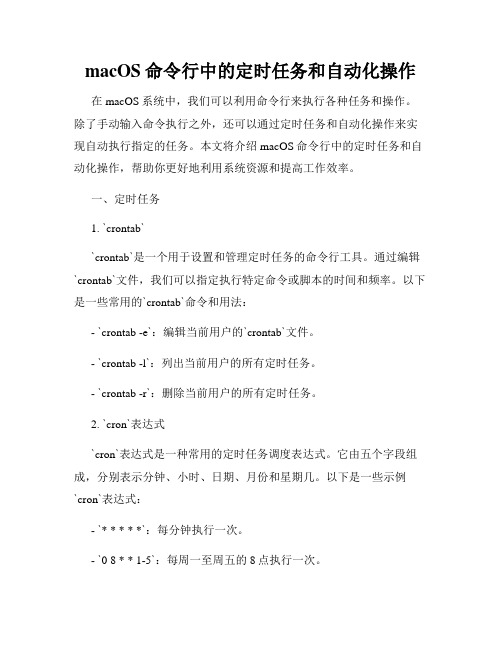 macOS 命令行中的定时任务和自动化操作

在 macOS 系统中，我们可以利用命令行来执行各种任务和操作。除了手动输入命令执行之外，还可以通过定时任务和自动化操作来实现自动执行指定的任务。本文将介绍 macOS 命令行中的定时任务和自动化操作，帮助你更好地利用系统资源和提高工作效率。

一、定时任务

1. `crontab`

`crontab`是一个用于设置和管理定时任务的命令行工具。通过编辑`crontab`文件，我们可以指定执行特定命令或脚本的时间和频率。以下是一些常用的`crontab`命令和用法：

- `crontab -e`：编辑当前用户的`crontab`文件。

- `crontab -l`：列出当前用户的所有定时任务。

- `crontab -r`：删除当前用户的所有定时任务。

2. `cron`表达式

`cron`表达式是一种常用的定时任务调度表达式。它由五个字段组成，分别表示分钟、小时、日期、月份和星期几。以下是一些示例`cron`表达式：

- `* * * * *`：每分钟执行一次。

- `0 8 * * 1-5`：每周一至周五的 8 点执行一次。